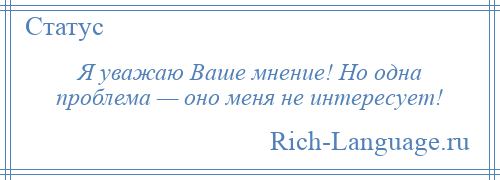 Статус

Я уважаю Ваше мнение! Но одна проблема — оно меня не интересует!

Rich-Language.ru